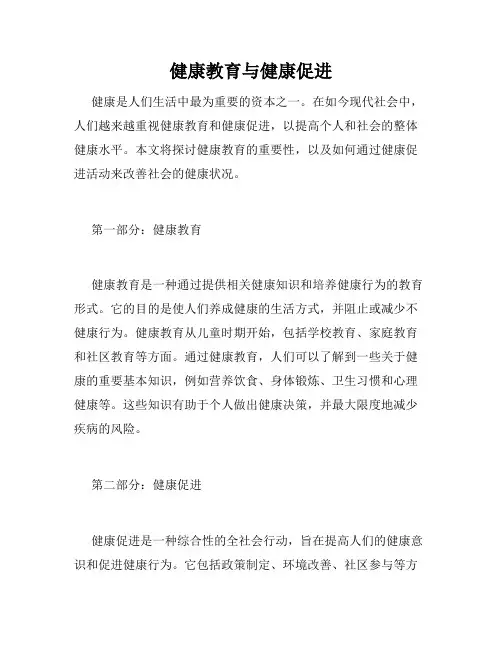 健康教育与健康促进

健康是人们生活中最为重要的资本之一。在如今现代社会中，人们越来越重视健康教育和健康促进，以提高个人和社会的整体健康水平。本文将探讨健康教育的重要性，以及如何通过健康促进活动来改善社会的健康状况。

第一部分：健康教育

健康教育是一种通过提供相关健康知识和培养健康行为的教育形式。它的目的是使人们养成健康的生活方式，并阻止或减少不健康行为。健康教育从儿童时期开始，包括学校教育、家庭教育和社区教育等方面。通过健康教育，人们可以了解到一些关于健康的重要基本知识，例如营养饮食、身体锻炼、卫生习惯和心理健康等。这些知识有助于个人做出健康决策，并最大限度地减少疾病的风险。

第二部分：健康促进

健康促进是一种综合性的全社会行动，旨在提高人们的健康意识和促进健康行为。它包括政策制定、环境改善、社区参与等方